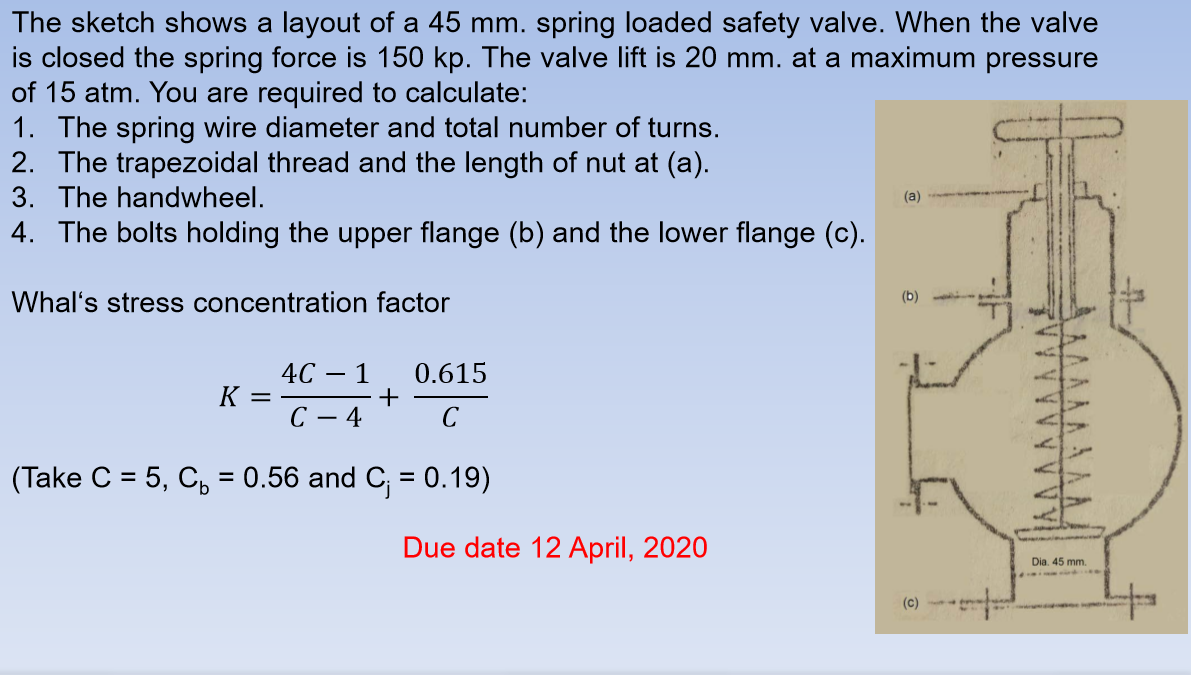 The sketch shows a layout of a 45 mm. spring loaded safety valve. When the valve is closed the spring force is 150 kp. The valve lift is 20 mm. at a maximum pressure of 15 atm. You are required to calculate:
1. The spring wire diameter and total number of turns.
2. The trapezoidal thread and the length of nut at (a).
3. The handwheel.
4. The bolts holding the upper flange (b) and the lower flange (c).

Whal's stress concentration factor

$K = \frac{4C - 1}{C - 4} + \frac{0.615}{C}$

(Take C = 5, $C_b$ = 0.56 and $C_j$ = 0.19)

Due date 12 April, 2020

(a)
(b)
Dia. 45 mm.
(c)